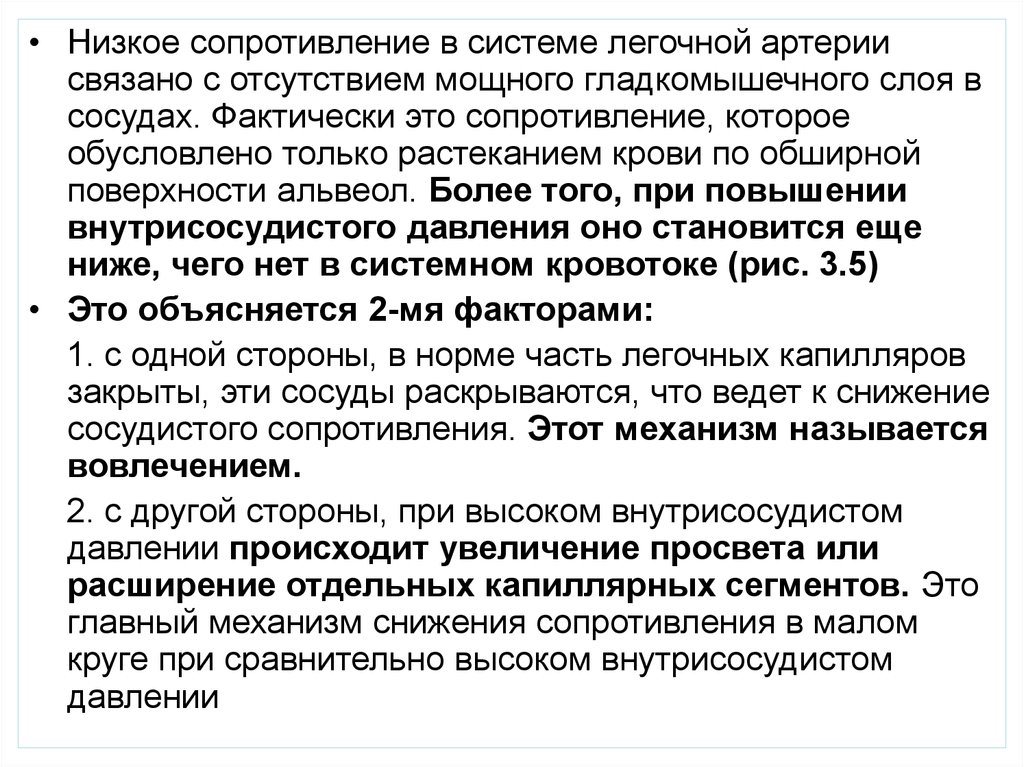 • Низкое сопротивление в системе легочной артерии связано с отсутствием мощного гладкомышечного слоя в сосудах. Фактически это сопротивление, которое обусловлено только растеканием крови по обширной поверхности альвеол. Более того, при повышении внутрисосудистого давления оно становится еще ниже, чего нет в системном кровотоке (рис. 3.5)

• Это объясняется 2-мя факторами:

1. с одной стороны, в норме часть легочных капилляров закрыты, эти сосуды раскрываются, что ведет к снижение сосудистого сопротивления. Этот механизм называется вовлечением.

2. с другой стороны, при высоком внутрисосудистом давлении происходит увеличение просвета или расширение отдельных капиллярных сегментов. Это главный механизм снижения сопротивления в малом круге при сравнительно высоком внутрисосудистом давлении